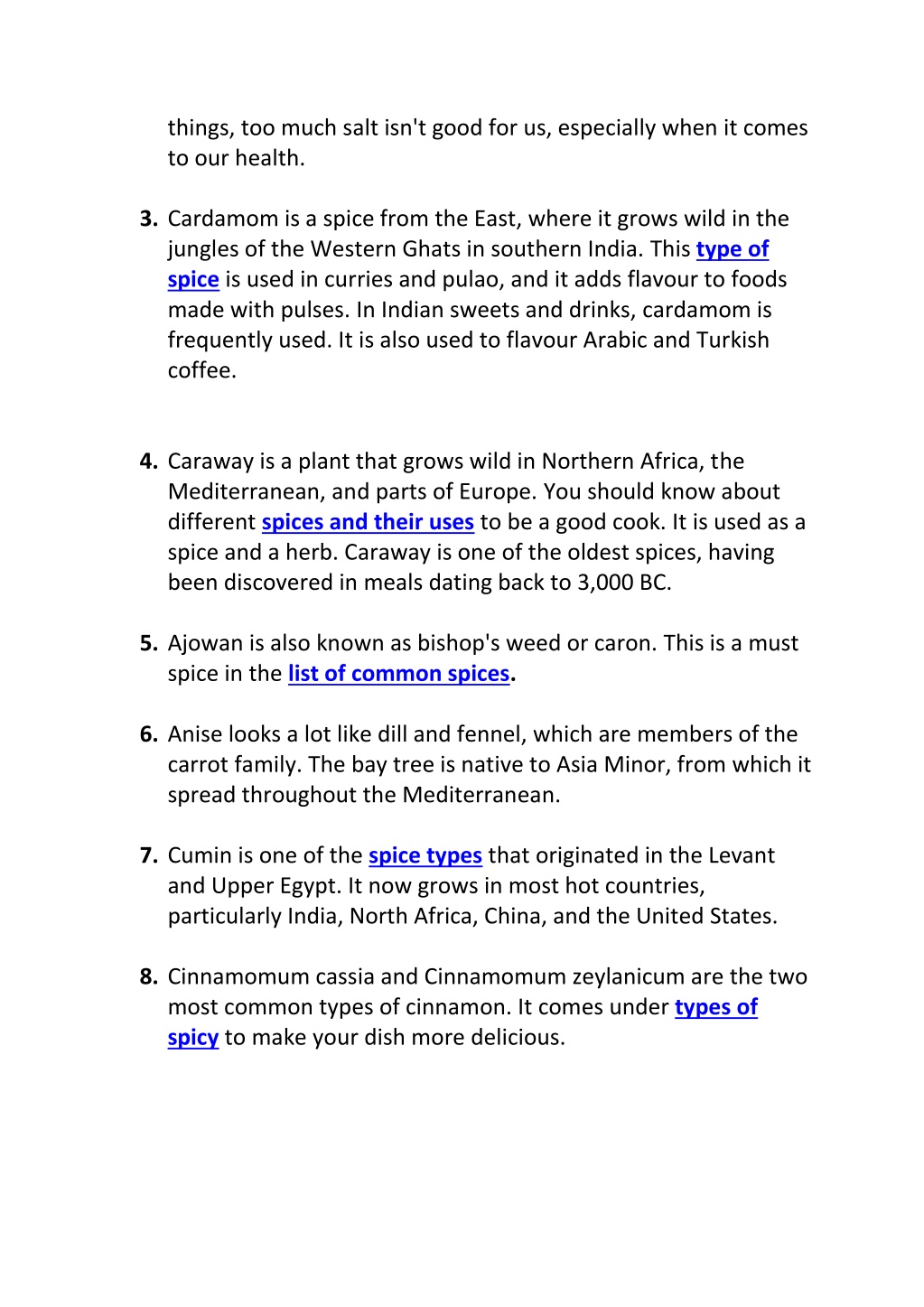 things, too much salt isn't good for us, especially when it comes to our health.

3. Cardamom is a spice from the East, where it grows wild in the jungles of the Western Ghats in southern India. This type of spice is used in curries and pulao, and it adds flavour to foods made with pulses. In Indian sweets and drinks, cardamom is frequently used. It is also used to flavour Arabic and Turkish coffee.

4. Caraway is a plant that grows wild in Northern Africa, the Mediterranean, and parts of Europe. You should know about different spices and their uses to be a good cook. It is used as a spice and a herb. Caraway is one of the oldest spices, having been discovered in meals dating back to 3,000 BC.

5. Ajowan is also known as bishop's weed or caron. This is a must spice in the list of common spices.

6. Anise looks a lot like dill and fennel, which are members of the carrot family. The bay tree is native to Asia Minor, from which it spread throughout the Mediterranean.

7. Cumin is one of the spice types that originated in the Levant and Upper Egypt. It now grows in most hot countries, particularly India, North Africa, China, and the United States.

8. Cinnamomum cassia and Cinnamomum zeylanicum are the two most common types of cinnamon. It comes under types of spicy to make your dish more delicious.